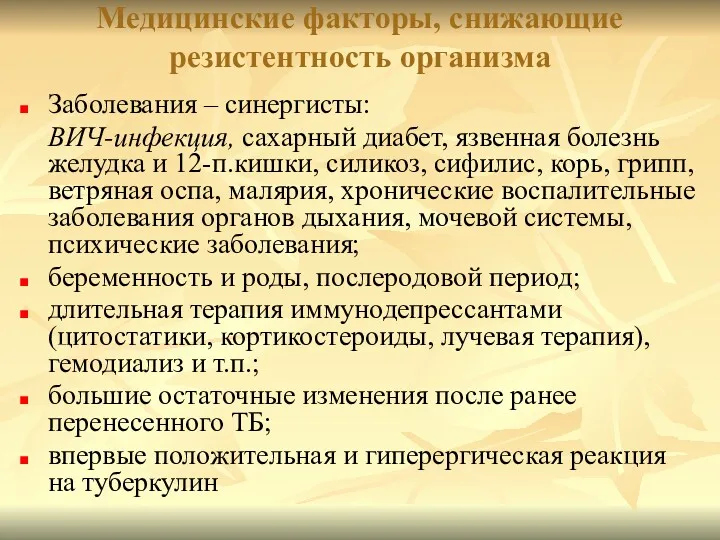 Медицинские факторы, снижающие резистентность организма

Заболевания – синергисты:

ВИЧ-инфекция, сахарный диабет, язвенная болезнь желудка и 12-п.кишки, силикоз, сифилис, корь, грипп, ветряная оспа, малярия, хронические воспалительные заболевания органов дыхания, мочевой системы, психические заболевания;

беременность и роды, послеродовой период;

длительная терапия иммунодепрессантами (цитостатики, кортикостероиды, лучевая терапия), гемодиализ и т.п.;

большие остаточные изменения после ранее перенесенного ТБ;

впервые положительная и гиперергическая реакция на туберкулин